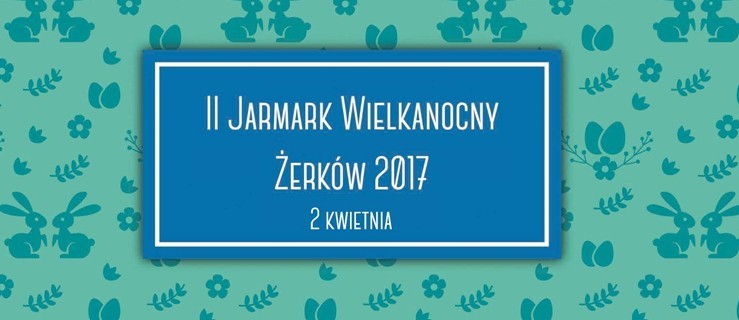 II Jarmark Wielkanocny
Żerków 2017
2 kwietnia